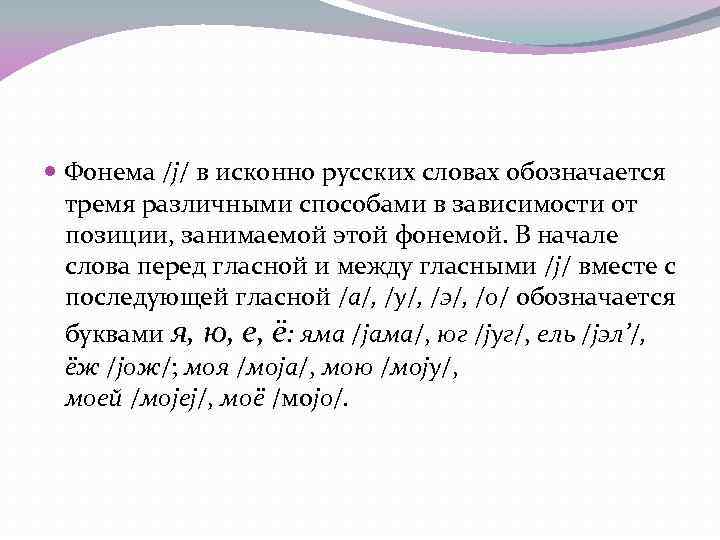 Фонема /j/ в исконно русских словах обозначается тремя различными способами в зависимости от позиции, занимаемой этой фонемой. В начале слова перед гласной и между гласными /j/ вместе с последующей гласной /а/, /у/, /э/, /о/ обозначается буквами я, ю, е, ё: яма /jама/, юг /jуг/, ель /jэл'/, ёж /jож/; моя /моjа/, мою /моjу/, моей /моjеj/, моё /моjо/.